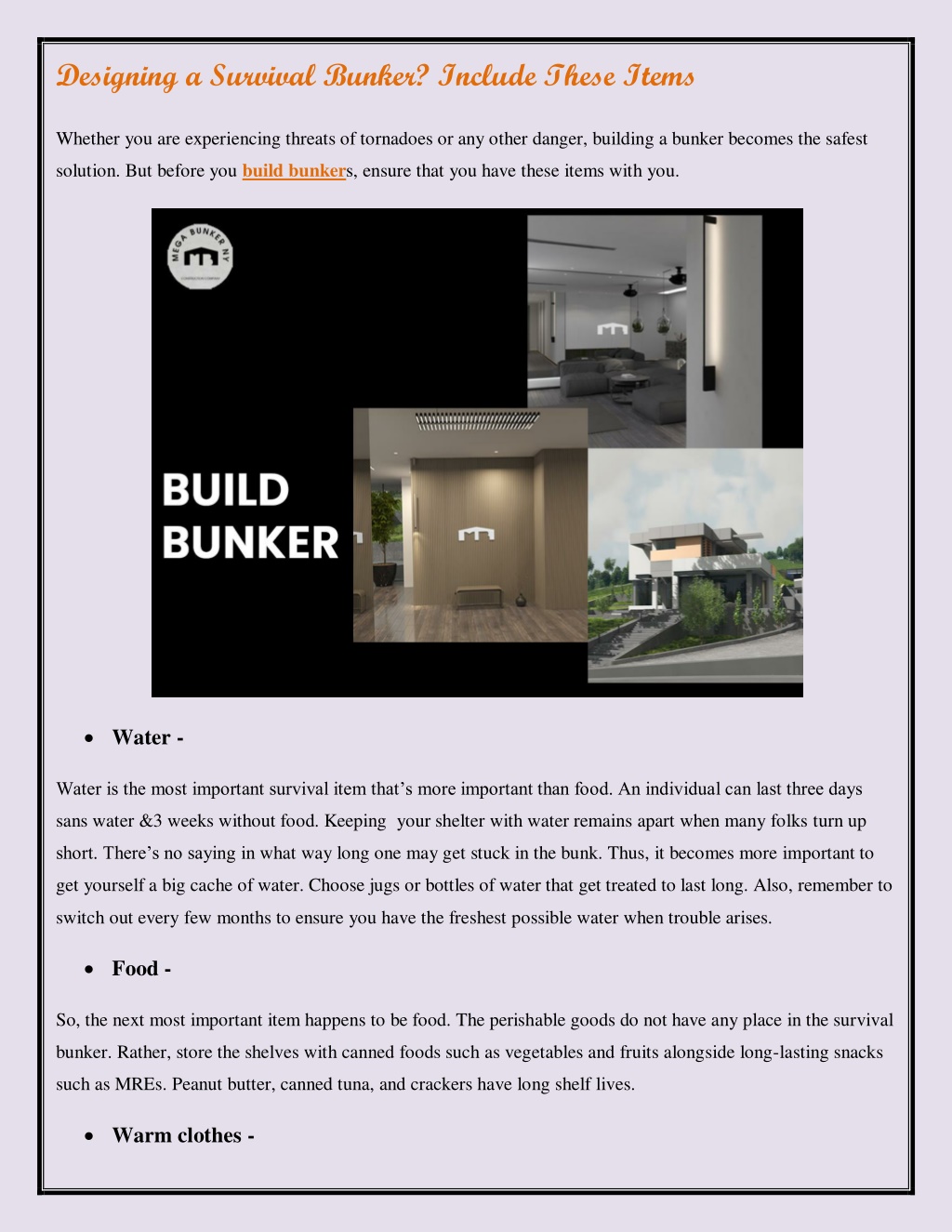 Designing a Survival Bunker? Include These Items

Whether you are experiencing threats of tornadoes or any other danger, building a bunker becomes the safest solution. But before you build bunkers, ensure that you have these items with you.

MEGA BUNKER NY

BUILD BUNKER

• Water -

Water is the most important survival item that's more important than food. An individual can last three days sans water &3 weeks without food. Keeping your shelter with water remains apart when many folks turn up short. There's no saying in what way long one may get stuck in the bunk. Thus, it becomes more important to get yourself a big cache of water. Choose jugs or bottles of water that get treated to last long. Also, remember to switch out every few months to ensure you have the freshest possible water when trouble arises.

• Food -

So, the next most important item happens to be food. The perishable goods do not have any place in the survival bunker. Rather, store the shelves with canned foods such as vegetables and fruits alongside long-lasting snacks such as MREs. Peanut butter, canned tuna, and crackers have long shelf lives.

• Warm clothes -